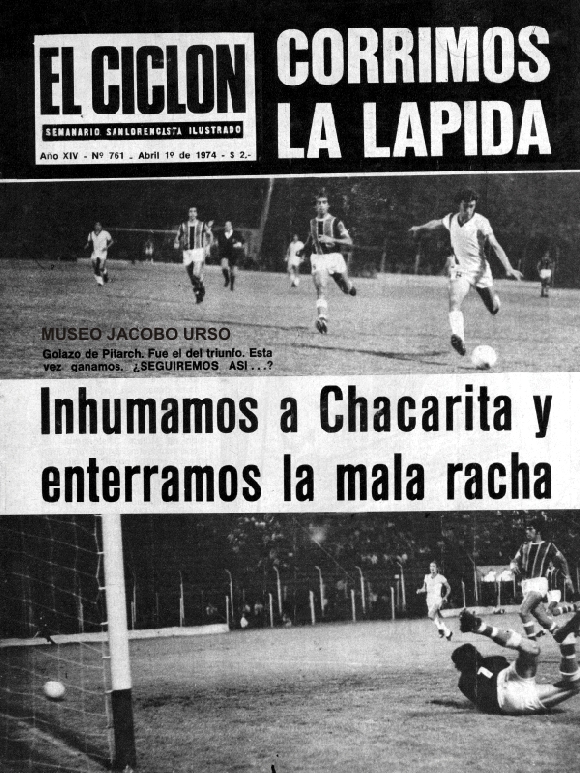 EL CICLON
SEMANARIO SANLORENCISTA ILUSTRADO
Año XIV - Nº 761 - Abril 1º de 1974 - $ 2.-

CORRIMOS LA LAPIDA

MUSEO JACOBO URSO
Golazo de Pilarch. Fue el del triunfo. Esta vez ganamos. ¿SEGUIREMOS ASI . . .?

Inhumamos a Chacarita y enterramos la mala racha